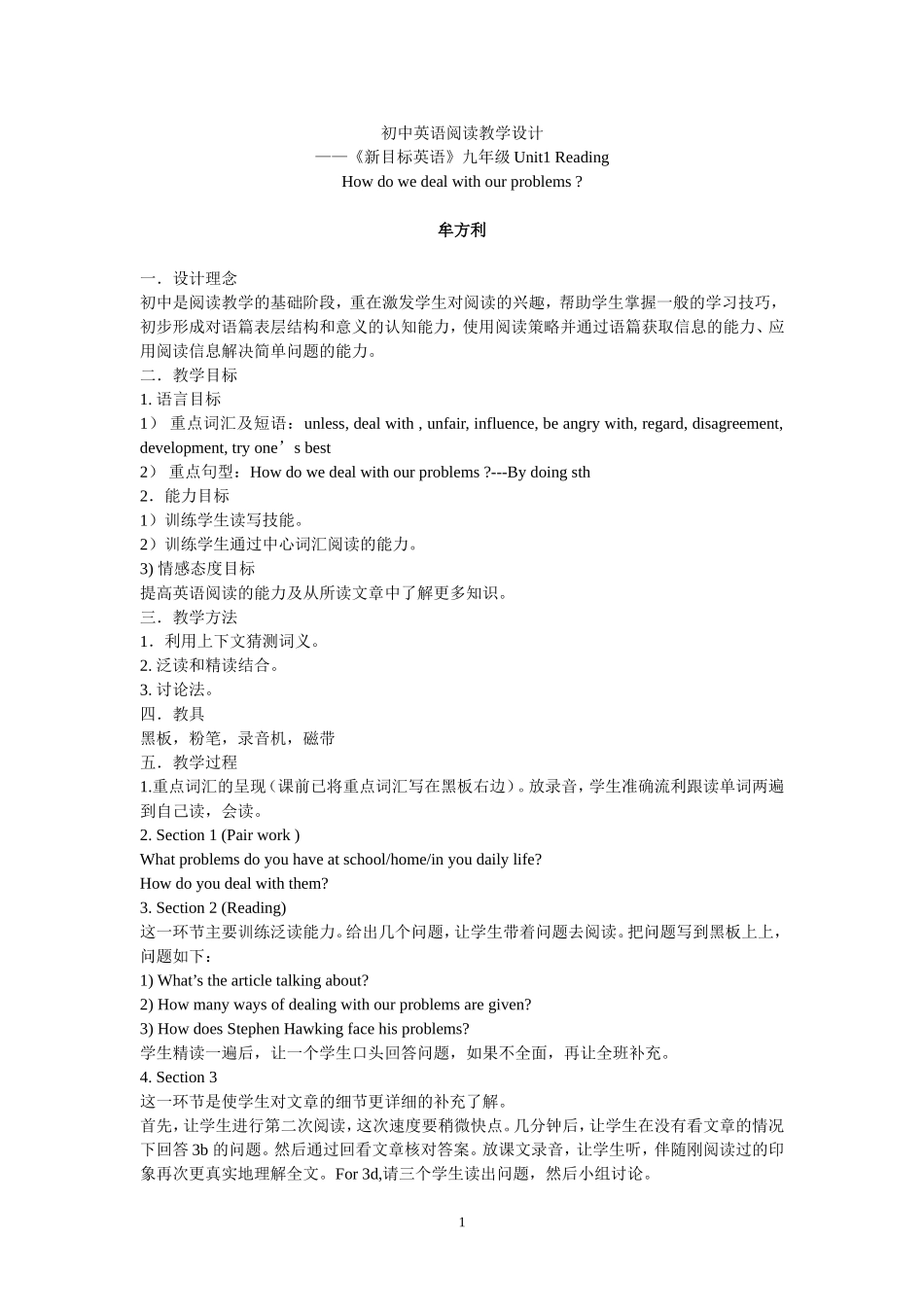 初中英语阅读教学设计
——《新目标英语》九年级 Unit1 Reading
How do we deal with our problems ?

牟方利

一．设计理念
初中是阅读教学的基础阶段，重在激发学生对阅读的兴趣，帮助学生掌握一般的学习技巧，初步形成对语篇表层结构和意义的认知能力，使用阅读策略并通过语篇获取信息的能力、应用阅读信息解决简单问题的能力。
二．教学目标
1. 语言目标
1） 重点词汇及短语：unless, deal with , unfair, influence, be angry with, regard, disagreement, development, try one’s best
2） 重点句型：How do we deal with our problems ?---By doing sth
2．能力目标
1）训练学生读写技能。
2）训练学生通过中心词汇阅读的能力。
3) 情感态度目标
提高英语阅读的能力及从所读文章中了解更多知识。
三．教学方法
1．利用上下文猜测词义。
2. 泛读和精读结合。
3. 讨论法。
四．教具
黑板，粉笔，录音机，磁带
五．教学过程
1.重点词汇的呈现（课前已将重点词汇写在黑板右边）。放录音，学生准确流利跟读单词两遍到自己读，会读。
2. Section 1 (Pair work )
What problems do you have at school/home/in you daily life?
How do you deal with them?
3. Section 2 (Reading)
这一环节主要训练泛读能力。给出几个问题，让学生带着问题去阅读。把问题写到黑板上上，问题如下：
1) What’s the article talking about?
2) How many ways of dealing with our problems are given?
3) How does Stephen Hawking face his problems?
学生精读一遍后，让一个学生口头回答问题，如果不全面，再让全班补充。
4. Section 3
这一环节是使学生对文章的细节更详细的补充了解。
首先，让学生进行第二次阅读，这次速度要稍微快点。几分钟后，让学生在没有看文章的情况下回答 3b 的问题。然后通过回看文章核对答案。放课文录音，让学生听，伴随刚阅读过的印象再次更真实地理解全文。For 3d,请三个学生读出问题，然后小组讨论。

1